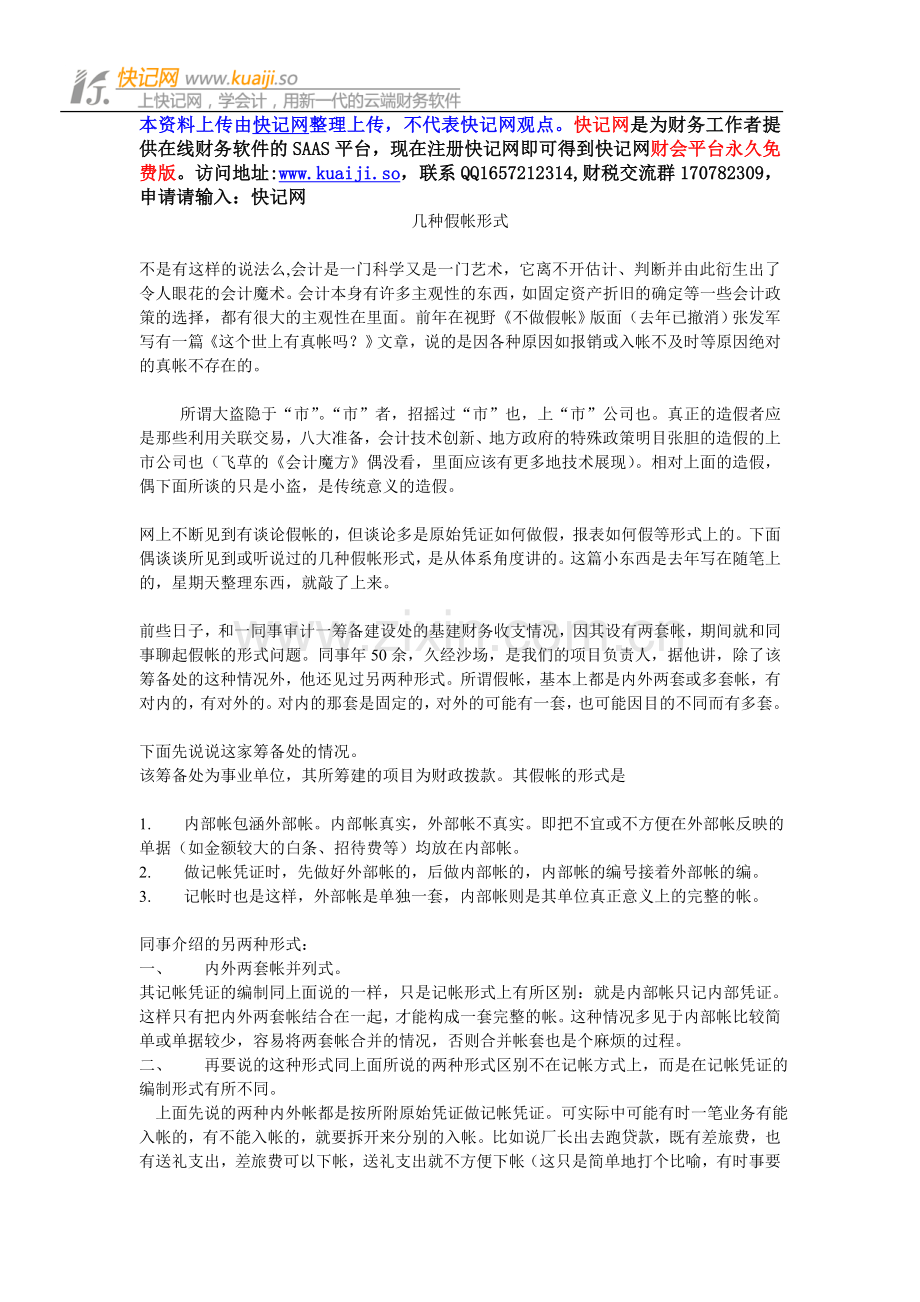 快记网 www.kuaiji.so
上快记网，学会计，用新一代的云端财务软件

本资料上传由快记网整理上传，不代表快记网观点。快记网是为财务工作者提供在线财务软件的 SAAS 平台，现在注册快记网即可得到快记网财会平台永久免费版。访问地址:www.kuaiji.so，联系 QQ1657212314,财税交流群 170782309，申请请输入：快记网

几种假帐形式

不是有这样的说法么,会计是一门科学又是一门艺术，它离不开估计、判断并由此衍生出了令人眼花的会计魔术。会计本身有许多主观性的东西，如固定资产折旧的确定等一些会计政策的选择，都有很大的主观性在里面。前年在视野《不做假帐》版面（去年已撤消）张发军写有一篇《这个世上有真帐吗？》文章，说的是因各种原因如报销或入帐不及时等原因绝对的真帐不存在的。

所谓大盗隐于“市”。“市”者，招摇过“市”也，上“市”公司也。真正的造假者应是那些利用关联交易，八大准备，会计技术创新、地方政府的特殊政策明目张胆的造假的上市公司也（飞草的《会计魔方》偶没看，里面应该有更多地技术展现）。相对上面的造假，偶下面所谈的只是小盗，是传统意义的造假。

网上不断见到有谈论假帐的，但谈论多是原始凭证如何做假，报表如何假等形式上的。下面偶谈谈所见到或听说过的几种假帐形式，是从体系角度讲的。这篇小东西是去年写在随笔上的，星期天整理东西，就敲了上来。

前些日子，和一同事审计一筹备建设处的基建财务收支情况，因其设有两套帐，期间就和同事聊起假帐的形式问题。同事年 50 余，久经沙场，是我们的项目负责人，据他讲，除了该筹备处的这种情况外，他还见过另两种形式。所谓假帐，基本上都是内外两套或多套帐，有对内的，有对外的。对内的那套是固定的，对外的可能有一套，也可能因目的不同而有多套。

下面先说说这家筹备处的情况。
该筹备处为事业单位，其所筹建的项目为财政拨款。其假帐的形式是

1. 内部帐包涵外部帐。内部帐真实，外部帐不真实。即把不宜或不方便在外部帐反映的单据（如金额较大的白条、招待费等）均放在内部帐。
2. 做记帐凭证时，先做好外部帐的，后做内部帐的，内部帐的编号接着外部帐的编。
3. 记帐时也是这样，外部帐是单独一套，内部帐则是其单位真正意义上的完整的帐。

同事介绍的另两种形式：
一、 内外两套帐并列式。
其记帐凭证的编制同上面说的一样，只是记帐形式上有所区别：就是内部帐只记内部凭证。这样只有把内外两套帐结合在一起，才能构成一套完整的帐。这种情况多见于内部帐比较简单或单据较少，容易将两套帐合并的情况，否则合并帐套也是个麻烦的过程。
二、 再要说的这种形式同上面所说的两种形式区别不在记帐方式上，而是在记帐凭证的编制形式有所不同。
上面先说的两种内外帐都是按所附原始凭证做记帐凭证。可实际中可能有时一笔业务有能入帐的，有不能入帐的，就要拆开来分别的入帐。比如说厂长出去跑贷款，既有差旅费，也有送礼支出，差旅费可以下帐，送礼支出就不方便下帐（这只是简单地打个比喻，有时事要